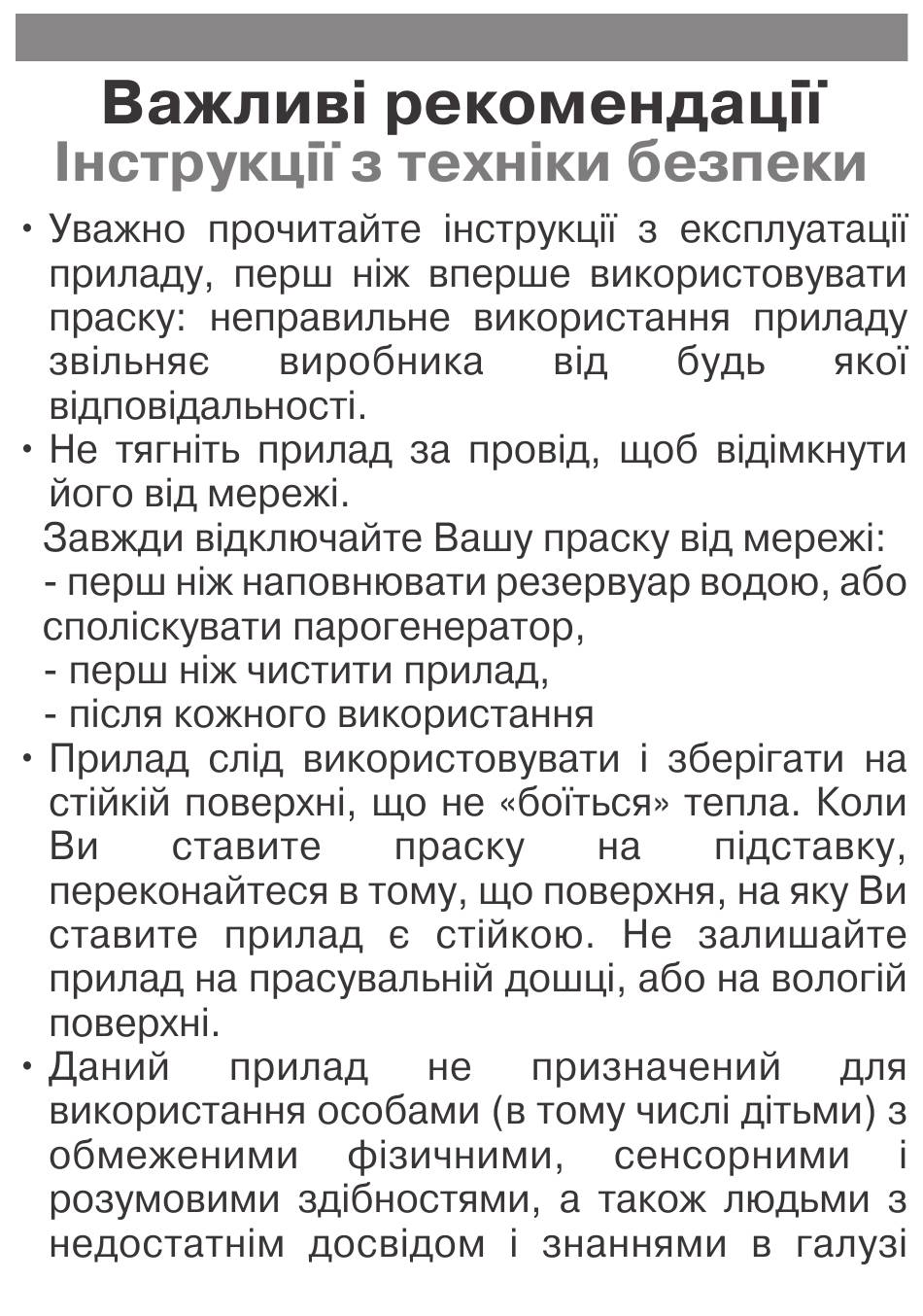 Важливі рекомендації
Інструкції з техніки безпеки

• Уважно прочитайте інструкції з експлуатації приладу, перш ніж вперше використовувати праску: неправильне використання приладу звільняє виробника від будь якої відповідальності.

• Не тягніть прилад за провід, щоб відімкнути його від мережі.

Завжди відключайте Вашу праску від мережі:
- перш ніж наповнювати резервуар водою, або споліскувати парогенератор,
- перш ніж чистити прилад,
- після кожного використання

• Прилад слід використовувати і зберігати на стійкій поверхні, що не «боїться» тепла. Коли Ви ставите праску на підставку, переконайтеся в тому, що поверхня, на яку Ви ставите прилад є стійкою. Не залишайте прилад на прасувальній дошці, або на вологій поверхні.

• Даний прилад не призначений для використання особами (в тому числі дітьми) з обмеженими фізичними, сенсорними і розумовими здібностями, а також людьми з недостатнім досвідом і знаннями в галузі